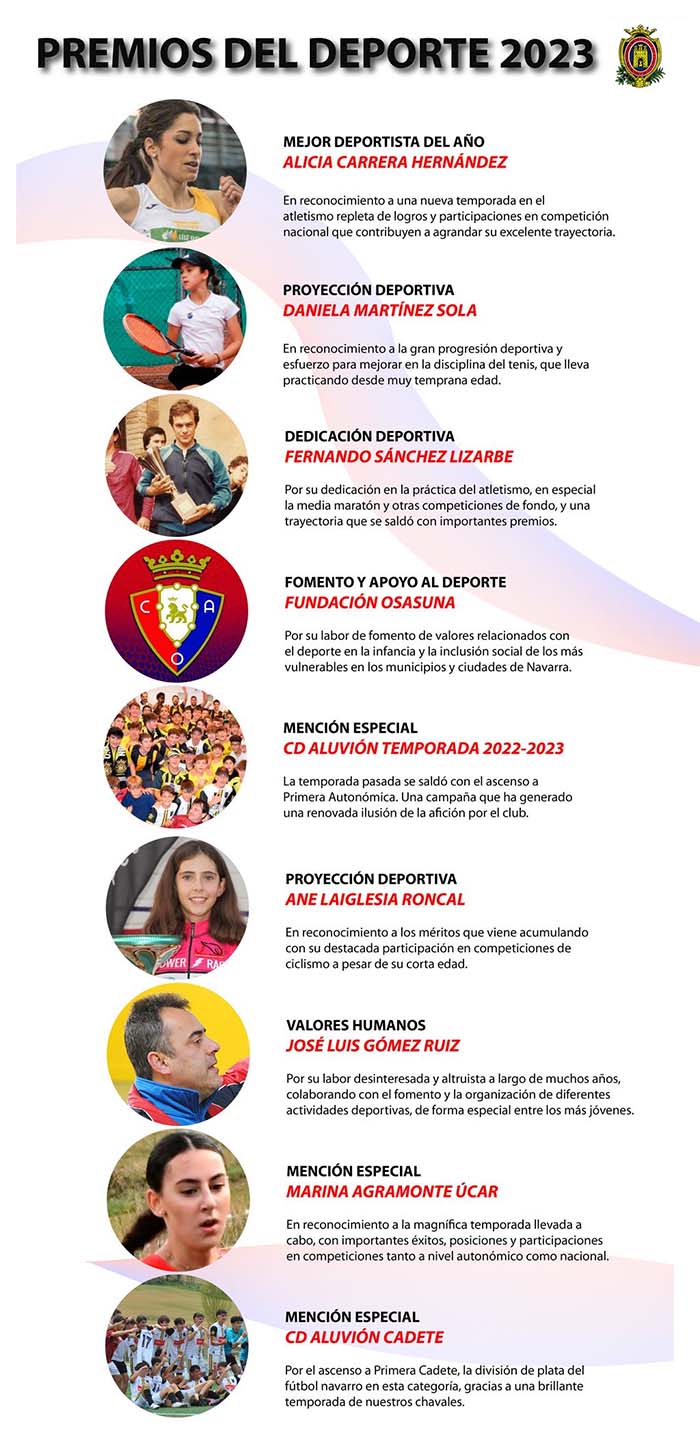 PREMIOS DEL DEPORTE 2023

MEJOR DEPORTISTA DEL AÑO
ALICIA CARRERA HERNÁNDEZ

En reconocimiento a una nueva temporada en el atletismo repleta de logros y participaciones en competición nacional que contribuyen a agrandar su excelente trayectoria.

PROYECCIÓN DEPORTIVA
DANIELA MARTÍNEZ SOLA

En reconocimiento a la gran progresión deportiva y esfuerzo para mejorar en la disciplina del tenis, que lleva practicando desde muy temprana edad.

DEDICACIÓN DEPORTIVA
FERNANDO SÁNCHEZ LIZARBE

Por su dedicación en la práctica del atletismo, en especial la media maratón y otras competiciones de fondo, y una trayectoria que se saldó con importantes premios.

C A O

FOMENTO Y APOYO AL DEPORTE
FUNDACIÓN OSASUNA

Por su labor de fomento de valores relacionados con el deporte en la infancia y la inclusión social de los más vulnerables en los municipios y ciudades de Navarra.

MENCIÓN ESPECIAL
CD ALUVIÓN TEMPORADA 2022-2023

La temporada pasada se saldó con el ascenso a Primera Autonómica. Una campaña que ha generado una renovada ilusión de la afición por el club.

PROYECCIÓN DEPORTIVA
ANE LAIGLESIA RONCAL

En reconocimiento a los méritos que viene acumulando con su destacada participación en competiciones de ciclismo a pesar de su corta edad.

VALORES HUMANOS
JOSÉ LUIS GÓMEZ RUIZ

Por su labor desinteresada y altruista a largo de muchos años, colaborando con el fomento y la organización de diferentes actividades deportivas, de forma especial entre los más jóvenes.

MENCIÓN ESPECIAL
MARINA AGRAMONTE ÚCAR

En reconocimiento a la magnífica temporada llevada a cabo, con importantes éxitos, posiciones y participaciones en competiciones tanto a nivel autonómico como nacional.

MENCIÓN ESPECIAL
CD ALUVIÓN CADETE

Por el ascenso a Primera Cadete, la división de plata del fútbol navarro en esta categoría, gracias a una brillante temporada de nuestros chavales.